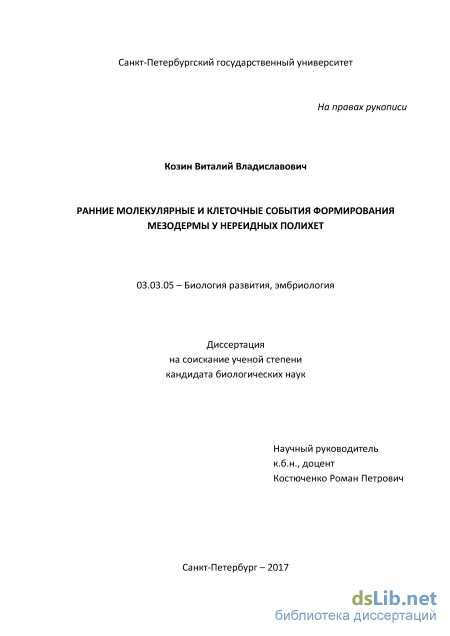 Санкт-Петербургский государственный университет

На правах рукописи

Козин Виталий Владиславович

РАННИЕ МОЛЕКУЛЯРНЫЕ И КЛЕТОЧНЫЕ СОБЫТИЯ ФОРМИРОВАНИЯ МЕЗОДЕРМЫ У НЕРЕИДНЫХ ПОЛИХЕТ

03.03.05 – Биология развития, эмбриология

Диссертация
на соискание ученой степени
кандидата биологических наук

Научный руководитель
к.б.н., доцент
Костюченко Роман Петрович

Санкт-Петербург – 2017

dsLib.net
библиотека диссертаций